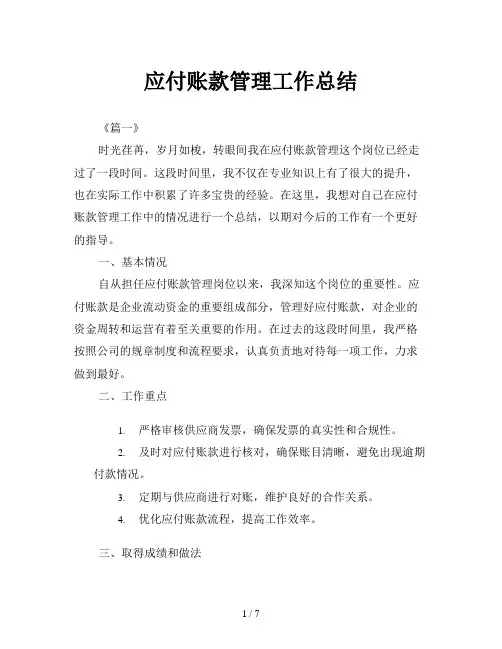 应付账款管理工作总结

《篇一》

时光荏苒，岁月如梭，转眼间我在应付账款管理这个岗位已经走过了一段时间。这段时间里，我不仅在专业知识上有了很大的提升，也在实际工作中积累了许多宝贵的经验。在这里，我想对自己在应付账款管理工作中的情况进行一个总结，以期对今后的工作有一个更好的指导。

一、基本情况

自从担任应付账款管理岗位以来，我深知这个岗位的重要性。应付账款是企业流动资金的重要组成部分，管理好应付账款，对企业的资金周转和运营有着至关重要的作用。在过去的这段时间里，我严格按照公司的规章制度和流程要求，认真负责地对待每一项工作，力求做到最好。

二、工作重点

1. 严格审核供应商发票，确保发票的真实性和合规性。

2. 及时对应付账款进行核对，确保账目清晰，避免出现逾期付款情况。

3. 定期与供应商进行对账，维护良好的合作关系。

4. 优化应付账款流程，提高工作效率。

三、取得成绩和做法

1 / 7